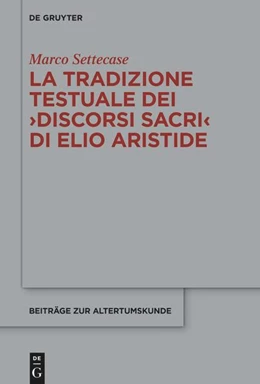 DE GRUYTER

Marco Settecase

LA TRADIZIONE TESTUALE DEI ›DISCORSI SACRI‹ DI ELIO ARISTIDE

BEITRÄGE ZUR ALTERTUMSKUNDE

DE
G